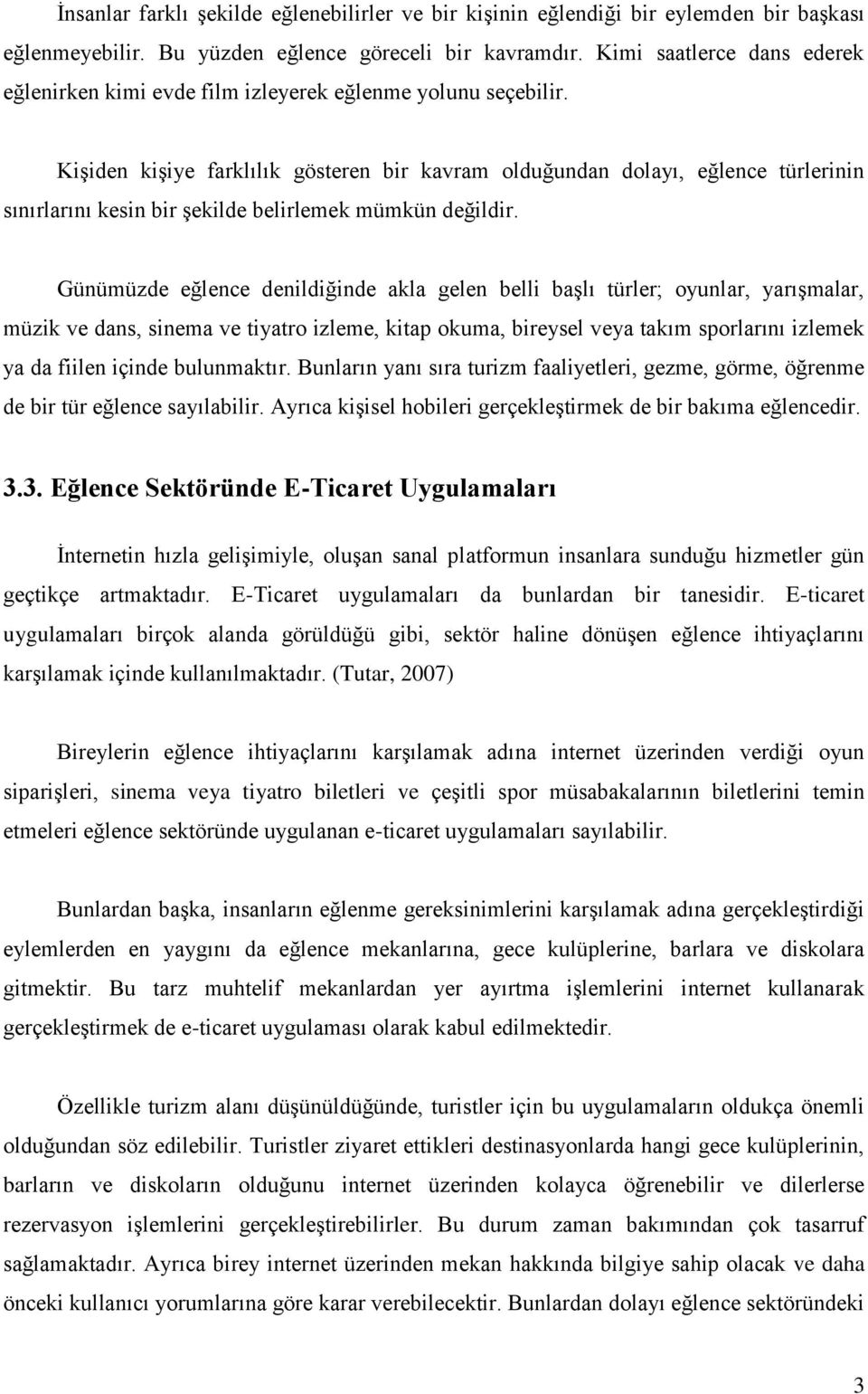 İnsanlar farklı şekilde eğlenebilirler ve bir kişinin eğlendiği bir eylemden bir başkası eğlenmeyebilir. Bu yüzden eğlence göreceli bir kavramdır. Kimi saatlerce dans ederek eğlenirken kimi evde film izleyerek eğlenme yolunu seçebilir.

Kişiden kişiye farklılık gösteren bir kavram olduğundan dolayı, eğlence türlerinin sınırlarını kesin bir şekilde belirlemek mümkün değildir.

Günümüzde eğlence denildiğinde akla gelen belli başlı türler; oyunlar, yarışmalar, müzik ve dans, sinema ve tiyatro izleme, kitap okuma, bireysel veya takım sporlarını izlemek ya da fiilen içinde bulunmaktır. Bunların yanı sıra turizm faaliyetleri, gezme, görme, öğrenme de bir tür eğlence sayılabilir. Ayrıca kişisel hobileri gerçekleştirmek de bir bakıma eğlencedir.

3.3. Eğlence Sektöründe E-Ticaret Uygulamaları

İnternetin hızla gelişimiyle, oluşan sanal platformun insanlara sunduğu hizmetler gün geçtikçe artmaktadır. E-Ticaret uygulamaları da bunlardan bir tanesidir. E-ticaret uygulamaları birçok alanda görüldüğü gibi, sektör haline dönüşen eğlence ihtiyaçlarını karşılamak içinde kullanılmaktadır. (Tutar, 2007)

Bireylerin eğlence ihtiyaçlarını karşılamak adına internet üzerinden verdiği oyun siparişleri, sinema veya tiyatro biletleri ve çeşitli spor müsabakalarının biletlerini temin etmeleri eğlence sektöründe uygulanan e-ticaret uygulamaları sayılabilir.

Bunlardan başka, insanların eğlenme gereksinimlerini karşılamak adına gerçekleştirdiği eylemlerden en yaygını da eğlence mekanlarına, gece kulüplerine, barlara ve diskolara gitmektir. Bu tarz muhtelif mekanlardan yer ayırtma işlemlerini internet kullanarak gerçekleştirmek de e-ticaret uygulaması olarak kabul edilmektedir.

Özellikle turizm alanı düşünüldüğünde, turistler için bu uygulamaların oldukça önemli olduğundan söz edilebilir. Turistler ziyaret ettikleri destinasyonlarda hangi gece kulüplerinin, barların ve diskoların olduğunu internet üzerinden kolayca öğrenebilir ve dilerlerse rezervasyon işlemlerini gerçekleştirebilirler. Bu durum zaman bakımından çok tasarruf sağlamaktadır. Ayrıca birey internet üzerinden mekan hakkında bilgiye sahip olacak ve daha önceki kullanıcı yorumlarına göre karar verebilecektir. Bunlardan dolayı eğlence sektöründeki

3